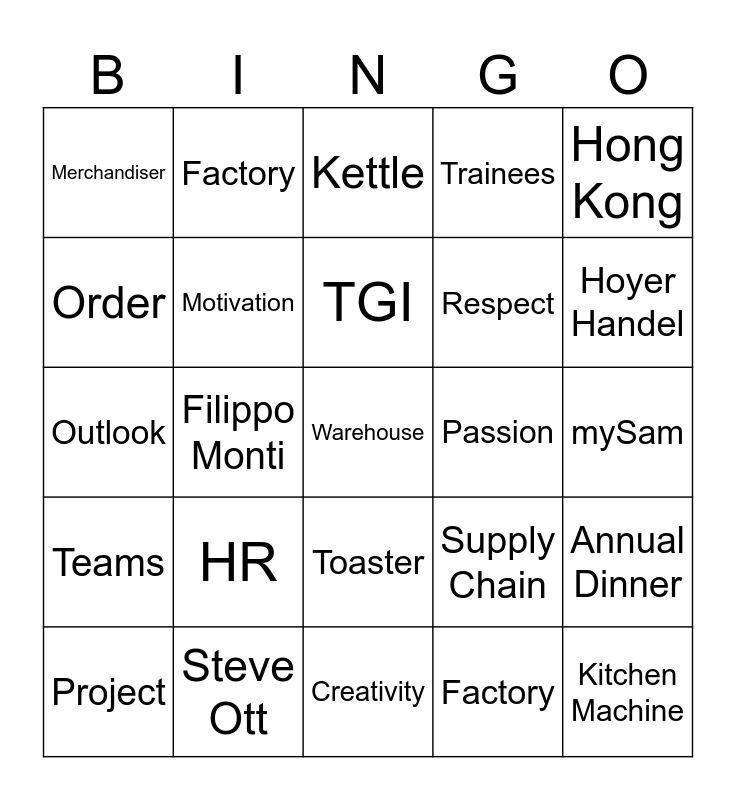 | B | I | N | G | O |
|---|---|---|---|---|
| Merchandiser | Factory | Kettle | Trainees | Hong Kong |
| Order | Motivation | TGI | Respect | Hoyer Handel |
| Outlook | Filippo Monti | Warehouse | Passion | mySam |
| Teams | HR | Toaster | Supply Chain | Annual Dinner |
| Project | Steve Ott | Creativity | Factory | Kitchen Machine |